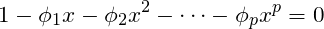 $1 - \phi_1 x - \phi_2 x^2 - \cdots - \phi_p x^p = 0$